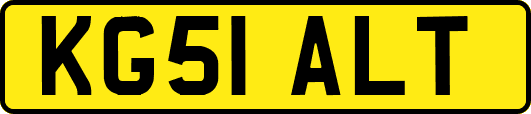 KG51 ALT